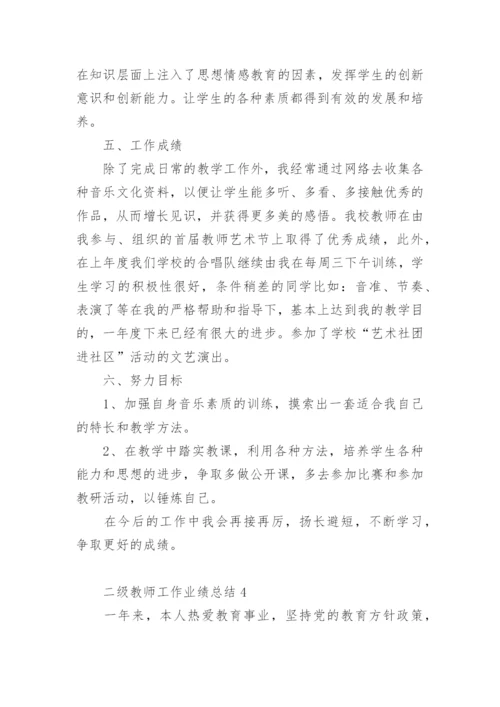 在知识层面上注入了思想情感教育的因素，发挥学生的创新意识和创新能力。让学生的各种素质都得到有效的发展和培养。

五、工作成绩

除了完成日常的教学工作外，我经常通过网络去收集各种音乐文化资料，以便让学生能多听、多看、多接触优秀的作品，从而增长见识，并获得更多美的感悟。我校教师在由我参与、组织的首届教师艺术节上取得了优秀成绩，此外，在上年度我们学校的合唱队继续由我在每周三下午训练，学生学习的积极性很好，条件稍差的同学比如：音准、节奏、表演了等在我的严格帮助和指导下，基本上达到我的教学目的，一年度下来已经有很大的进步。参加了学校“艺术社团进社区”活动的文艺演出。

六、努力目标

1、加强自身音乐素质的训练，摸索出一套适合我自己的特长和教学方法。

2、在教学中踏实教课，利用各种方法，培养学生各种能力和思想的进步，争取多做公开课，多去参加比赛和参加教研活动，以锤炼自己。

在今后的工作中我会再接再厉，扬长避短，不断学习，争取更好的成绩。

二级教师工作业绩总结 4

一年来，本人热爱教育事业，坚持党的教育方针政策，